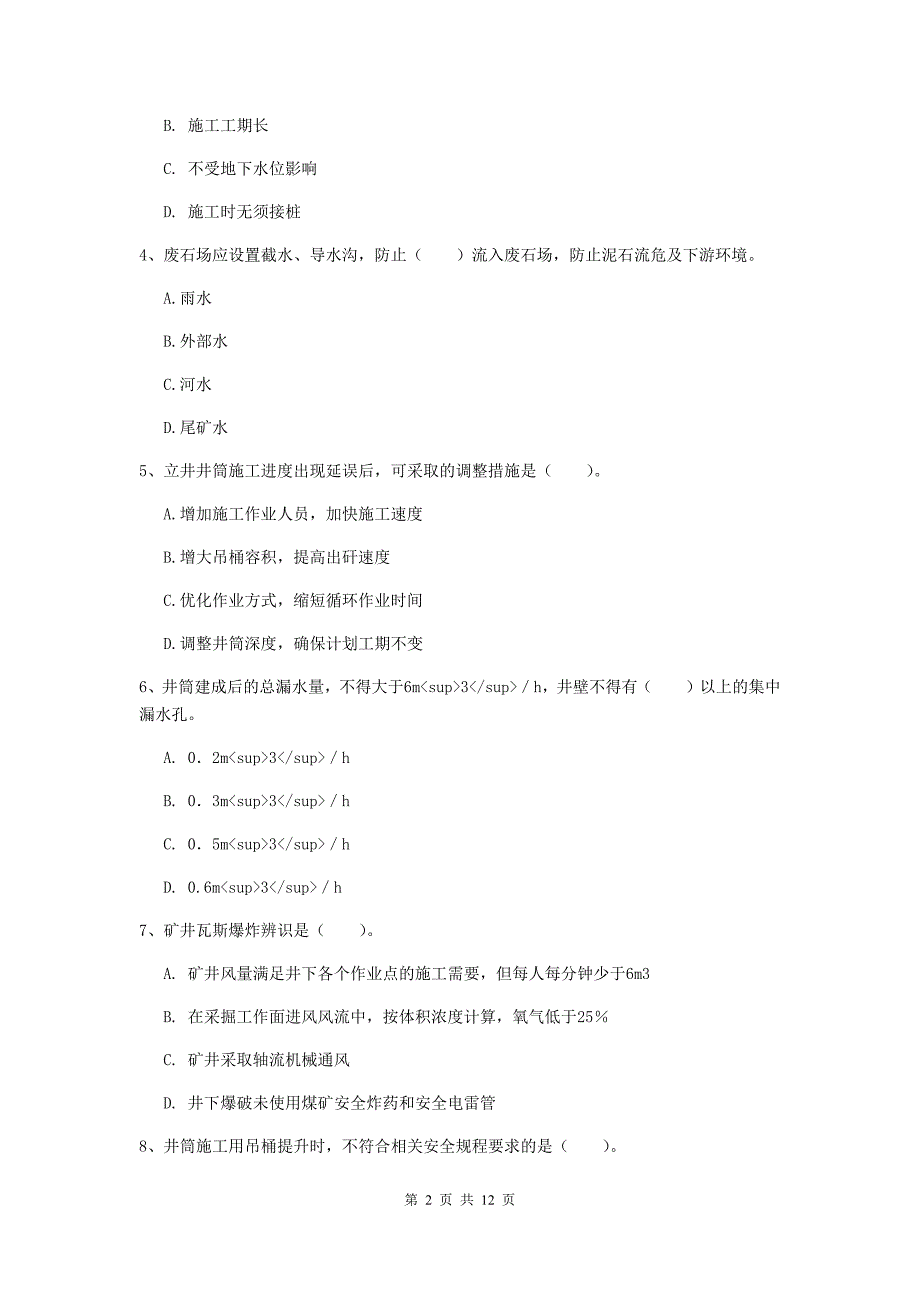 B. 施工工期长

C. 不受地下水位影响

D. 施工时无须接桩

4、废石场应设置截水、导水沟，防止（　　）流入废石场，防止泥石流危及下游环境。

A.雨水

B.外部水

C.河水

D.尾矿水

5、立井井筒施工进度出现延误后，可采取的调整措施是（　　）。

A.增加施工作业人员，加快施工速度

B.增大吊桶容积，提高出矸速度

C.优化作业方式，缩短循环作业时间

D.调整井筒深度，确保计划工期不变

6、井筒建成后的总漏水量，不得大于6m<sup>3</sup>／h，井壁不得有（　　）以上的集中漏水孔。

A. 0．2m<sup>3</sup>／h

B. 0．3m<sup>3</sup>／h

C. 0．5m<sup>3</sup>／h

D. 0.6m<sup>3</sup>／h

7、矿井瓦斯爆炸辨识是（　　）。

A. 矿井风量满足井下各个作业点的施工需要，但每人每分钟少于6m3

B. 在采掘工作面进风风流中，按体积浓度计算，氧气低于25%

C. 矿井采取轴流机械通风

D. 井下爆破未使用煤矿安全炸药和安全电雷管

8、井筒施工用吊桶提升时，不符合相关安全规程要求的是（　　）。

第 2 页 共 12 页